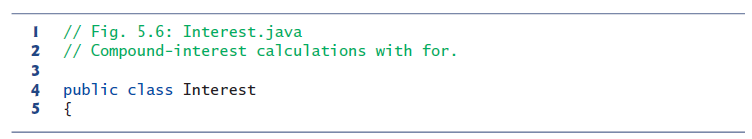 1 // Fig. 5.6: Interest.java
2 // Compound-interest calculations with for.
3
4 public class Interest
5 {